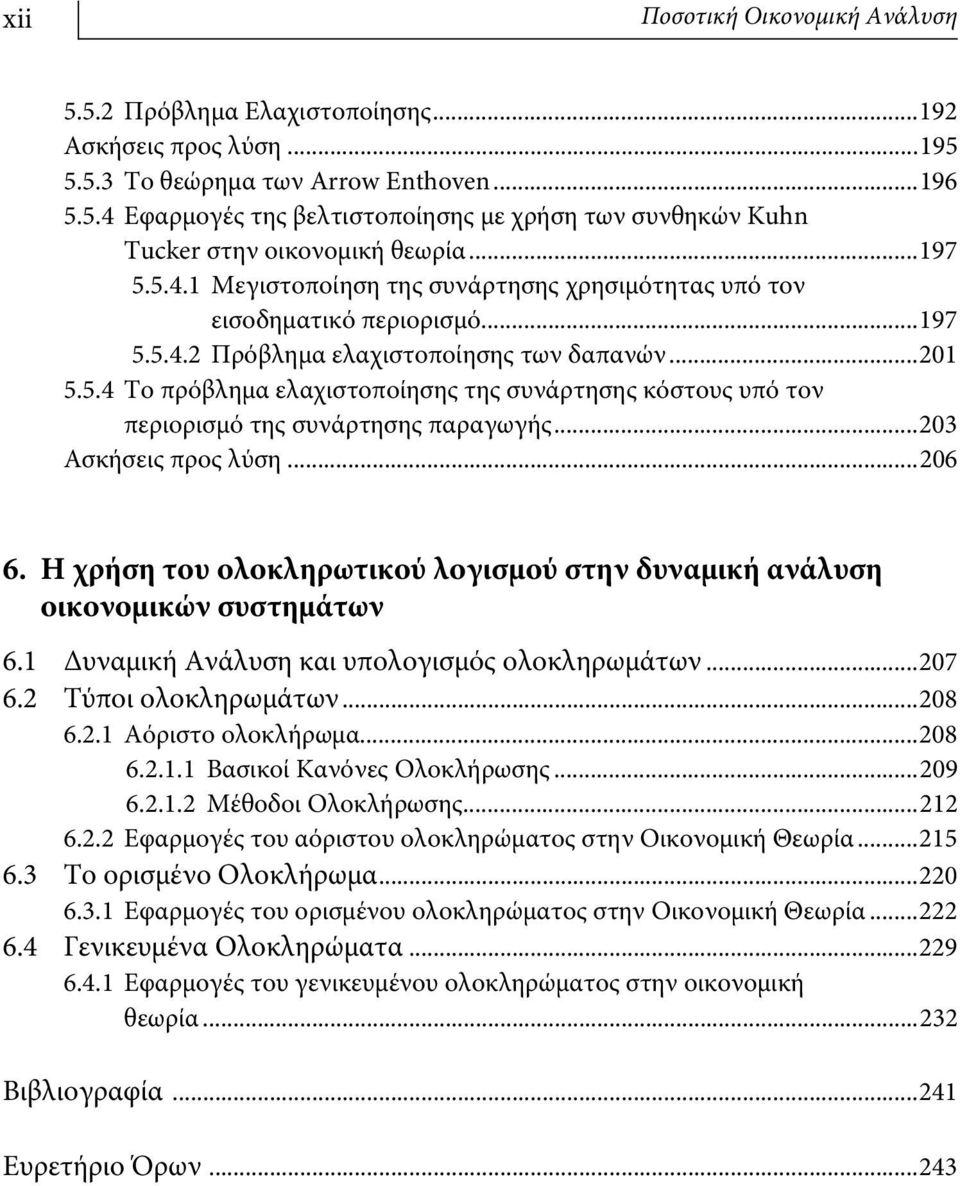 xii Ποσοτική Οικονομική Ανάλυση

5.5.2 Πρόβλημα Ελαχιστοποίησης...192
Ασκήσεις προς λύση...195
5.5.3 Το θεώρημα των Arrow Enthoven...196
5.5.4 Εφαρμογές της βελτιστοποίησης με χρήση των συνθηκών Kuhn Tucker στην οικονομική θεωρία...197
5.5.4.1 Μεγιστοποίηση της συνάρτησης χρησιμότητας υπό τον εισοδηματικό περιορισμό...197
5.5.4.2 Πρόβλημα ελαχιστοποίησης των δαπανών...201
5.5.4 Το πρόβλημα ελαχιστοποίησης της συνάρτησης κόστους υπό τον περιορισμό της συνάρτησης παραγωγής...203
Ασκήσεις προς λύση...206

6. Η χρήση του ολοκληρωτικού λογισμού στην δυναμική ανάλυση οικονομικών συστημάτων

6.1 Δυναμική Ανάλυση και υπολογισμός ολοκληρωμάτων...207
6.2 Τύποι ολοκληρωμάτων...208
6.2.1 Αόριστο ολοκλήρωμα...208
6.2.1.1 Βασικοί Κανόνες Ολοκλήρωσης...209
6.2.1.2 Μέθοδοι Ολοκλήρωσης...212
6.2.2 Εφαρμογές του αόριστου ολοκληρώματος στην Οικονομική Θεωρία...215
6.3 Το ορισμένο Ολοκλήρωμα...220
6.3.1 Εφαρμογές του ορισμένου ολοκληρώματος στην Οικονομική Θεωρία...222
6.4 Γενικευμένα Ολοκληρώματα...229
6.4.1 Εφαρμογές του γενικευμένου ολοκληρώματος στην οικονομική θεωρία...232

Βιβλιογραφία...241

Ευρετήριο Όρων...243